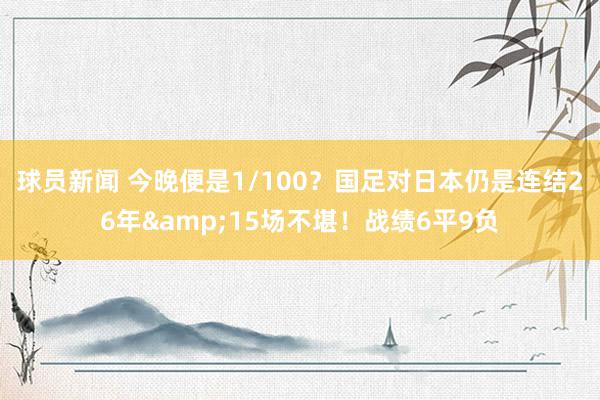 球员新闻 今晚便是1/100？国足对日本仍是连结26年&amp;15场不堪！战绩6平9负